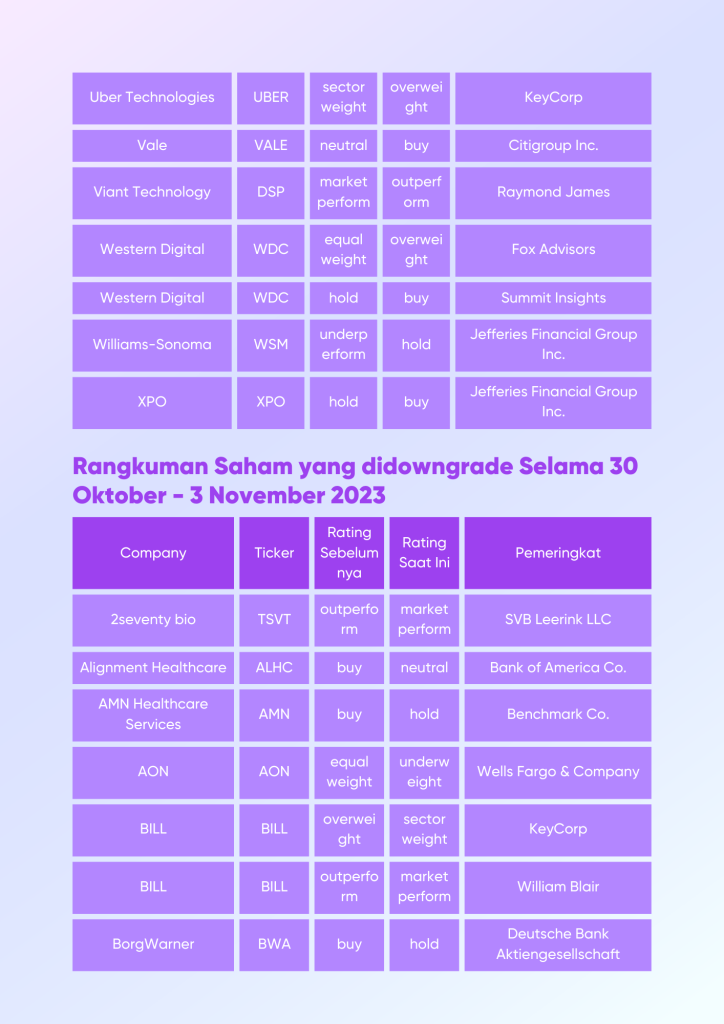 | Uber Technologies | UBER | sector weight | overweight | KeyCorp |
|---|---|---|---|---|
| Vale | VALE | neutral | buy | Citigroup Inc. |
| Viant Technology | DSP | market perform | outperform | Raymond James |
| Western Digital | WDC | equal weight | overweight | Fox Advisors |
| Western Digital | WDC | hold | buy | Summit Insights |
| Williams-Sonoma | WSM | underperform | hold | Jefferies Financial Group Inc. |
| XPO | XPO | hold | buy | Jefferies Financial Group Inc. |

Rangkuman Saham yang didowngrade Selama 30 Oktober - 3 November 2023

| Company | Ticker | Rating Sebelumnya | Rating Saat Ini | Pemeringkat |
|---|---|---|---|---|
| 2seventy bio | TSVT | outperform | market perform | SVB Leerink LLC |
| Alignment Healthcare | ALHC | buy | neutral | Bank of America Co. |
| AMN Healthcare Services | AMN | buy | hold | Benchmark Co. |
| AON | AON | equal weight | underweight | Wells Fargo & Company |
| BILL | BILL | overweight | sector weight | KeyCorp |
| BILL | BILL | outperform | market perform | William Blair |
| BorgWarner | BWA | buy | hold | Deutsche Bank Aktiengesellschaft |